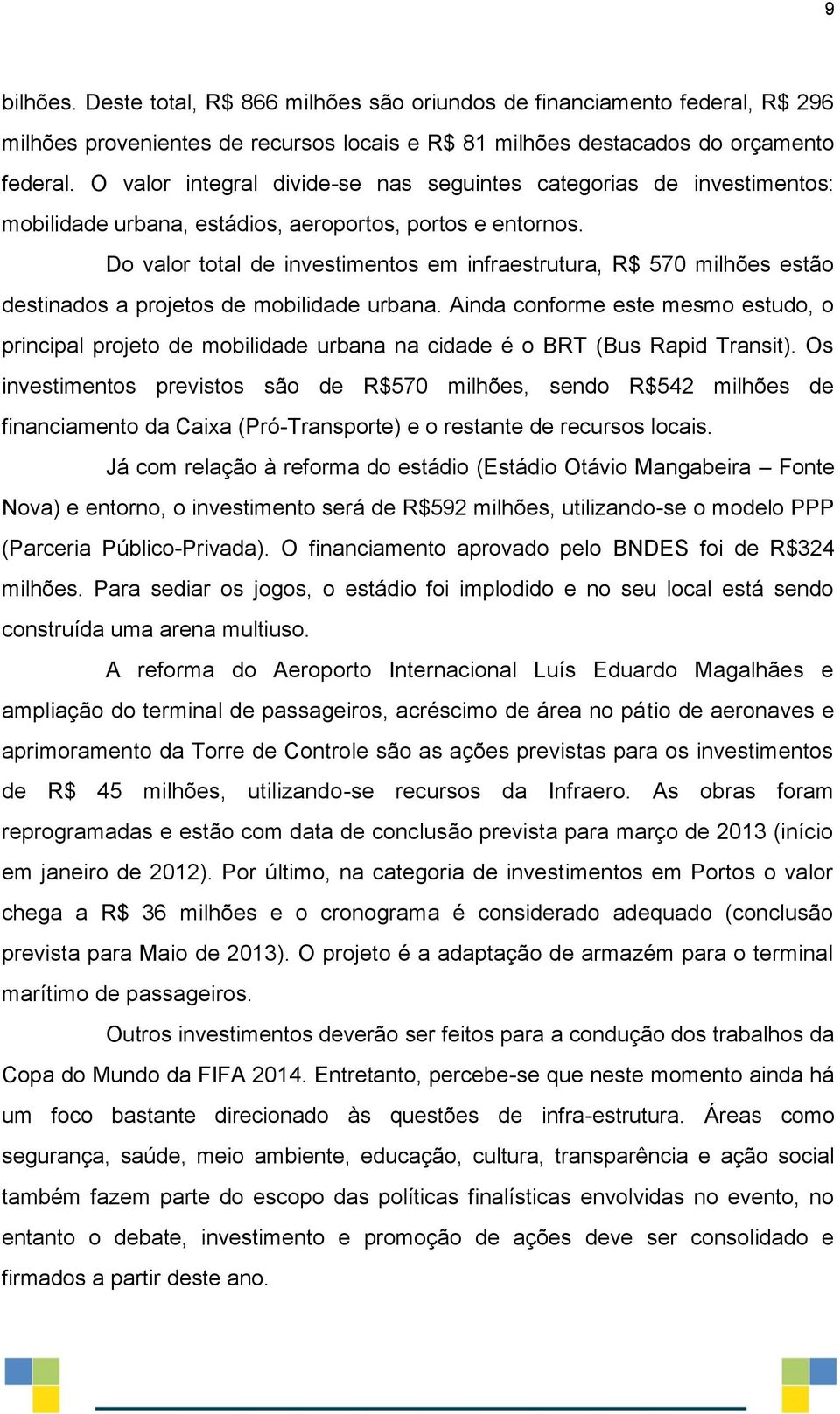 9

bilhões. Deste total, R$ 866 milhões são oriundos de financiamento federal, R$ 296 milhões provenientes de recursos locais e R$ 81 milhões destacados do orçamento federal. O valor integral divide-se nas seguintes categorias de investimentos: mobilidade urbana, estádios, aeroportos, portos e entornos.

Do valor total de investimentos em infraestrutura, R$ 570 milhões estão destinados a projetos de mobilidade urbana. Ainda conforme este mesmo estudo, o principal projeto de mobilidade urbana na cidade é o BRT (Bus Rapid Transit). Os investimentos previstos são de R$570 milhões, sendo R$542 milhões de financiamento da Caixa (Pró-Transporte) e o restante de recursos locais.

Já com relação à reforma do estádio (Estádio Otávio Mangabeira – Fonte Nova) e entorno, o investimento será de R$592 milhões, utilizando-se o modelo PPP (Parceria Público-Privada). O financiamento aprovado pelo BNDES foi de R$324 milhões. Para sediar os jogos, o estádio foi implodido e no seu local está sendo construída uma arena multiuso.

A reforma do Aeroporto Internacional Luís Eduardo Magalhães e ampliação do terminal de passageiros, acréscimo de área no pátio de aeronaves e aprimoramento da Torre de Controle são as ações previstas para os investimentos de R$ 45 milhões, utilizando-se recursos da Infraero. As obras foram reprogramadas e estão com data de conclusão prevista para março de 2013 (início em janeiro de 2012). Por último, na categoria de investimentos em Portos o valor chega a R$ 36 milhões e o cronograma é considerado adequado (conclusão prevista para Maio de 2013). O projeto é a adaptação de armazém para o terminal marítimo de passageiros.

Outros investimentos deverão ser feitos para a condução dos trabalhos da Copa do Mundo da FIFA 2014. Entretanto, percebe-se que neste momento ainda há um foco bastante direcionado às questões de infra-estrutura. Áreas como segurança, saúde, meio ambiente, educação, cultura, transparência e ação social também fazem parte do escopo das políticas finalísticas envolvidas no evento, no entanto o debate, investimento e promoção de ações deve ser consolidado e firmados a partir deste ano.